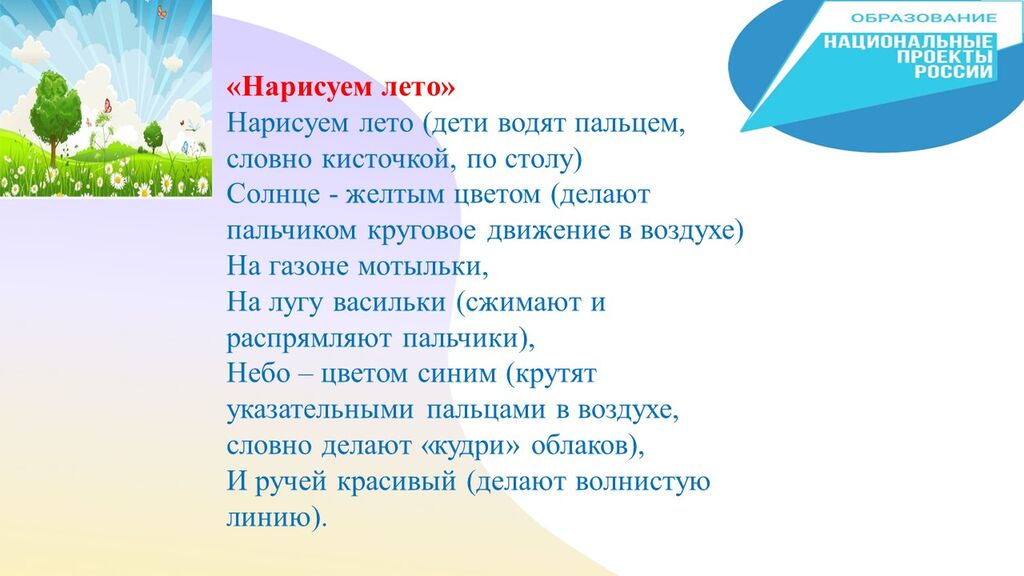 ОБРАЗОВАНИЕ
НАЦИОНАЛЬНЫЕ ПРОЕКТЫ РОССИИ

«Нарисуем лето»
Нарисуем лето (дети водят пальцем, словно кисточкой, по столу)
Солнце - желтым цветом (делают пальчиком круговое движение в воздухе)
На газоне мотыльки,
На лугу васильки (сжимают и распрямляют пальчики),
Небо – цветом синим (крутят указательными пальцами в воздухе, словно делают «кудри» облаков),
И ручей красивый (делают волнистую линию).